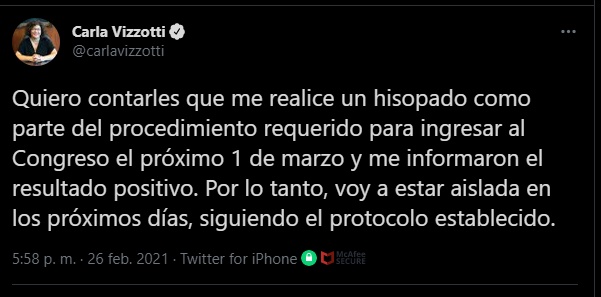 Carla Vizzotti
@carlavizzotti

Quiero contarles que me realice un hisopado como parte del procedimiento requerido para ingresar al Congreso el próximo 1 de marzo y me informaron el resultado positivo. Por lo tanto, voy a estar aislada en los próximos días, siguiendo el protocolo establecido.

5:58 p. m. · 26 feb. 2021 · Twitter for iPhone McAfee SECURE